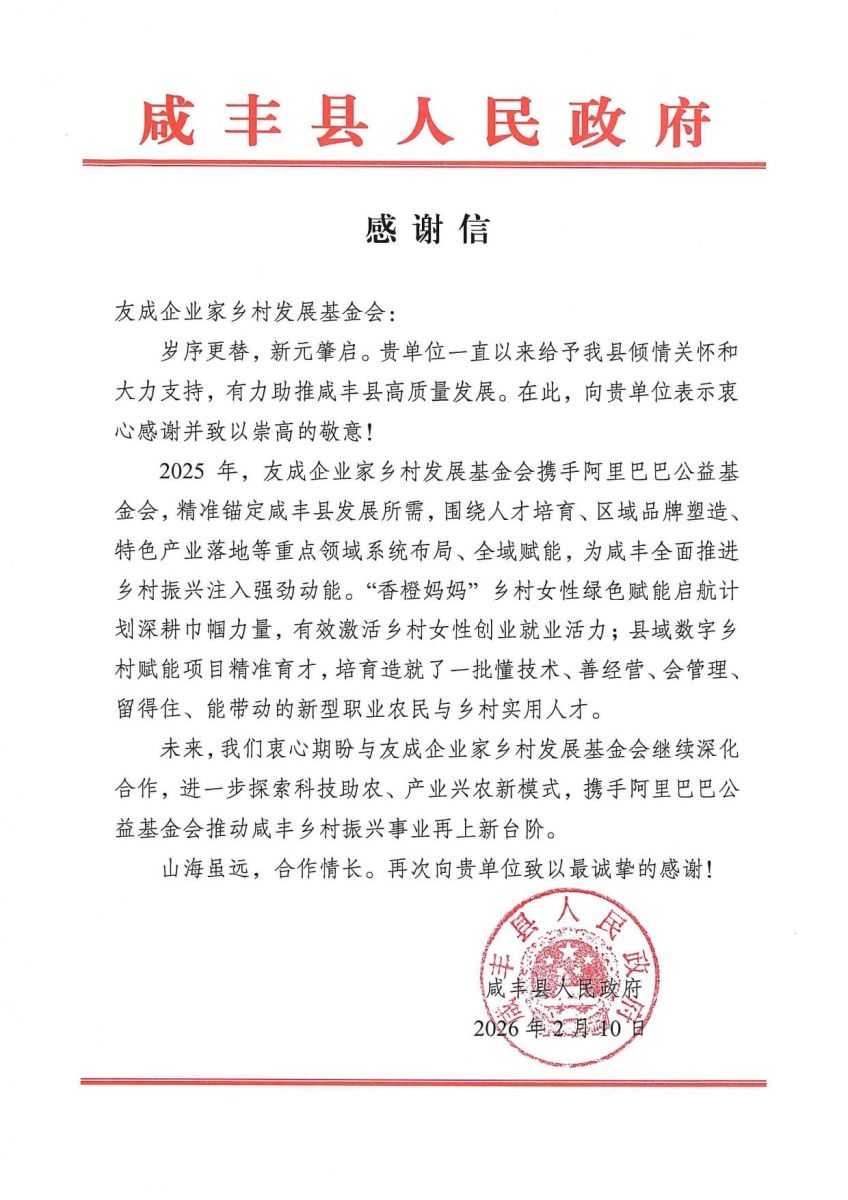 咸丰县人民政府

感谢信

友成企业家乡村发展基金会：

岁序更替，新元肇启。贵单位一直以来给予我县倾情关怀和大力支持，有力助推咸丰县高质量发展。在此，向贵单位表示衷心感谢并致以崇高的敬意！

2025 年，友成企业家乡村发展基金会携手阿里巴巴公益基金会，精准锚定咸丰县发展所需，围绕人才培育、区域品牌塑造、特色产业落地等重点领域系统布局、全域赋能，为咸丰全面推进乡村振兴注入强劲动能。“香橙妈妈”乡村女性绿色赋能启航计划深耕巾帼力量，有效激活乡村女性创业就业活力；县域数字乡村赋能项目精准育才，培育造就了一批懂技术、善经营、会管理、留得住、能带动的新型职业农民与乡村实用人才。

未来，我们衷心期盼与友成企业家乡村发展基金会继续深化合作，进一步探索科技助农、产业兴农新模式，携手阿里巴巴公益基金会推动咸丰乡村振兴事业再上新台阶。

山海虽远，合作情长。再次向贵单位致以最诚挚的感谢！

咸丰县人民政府

咸丰县人民政府
2026 年 2 月 10 日